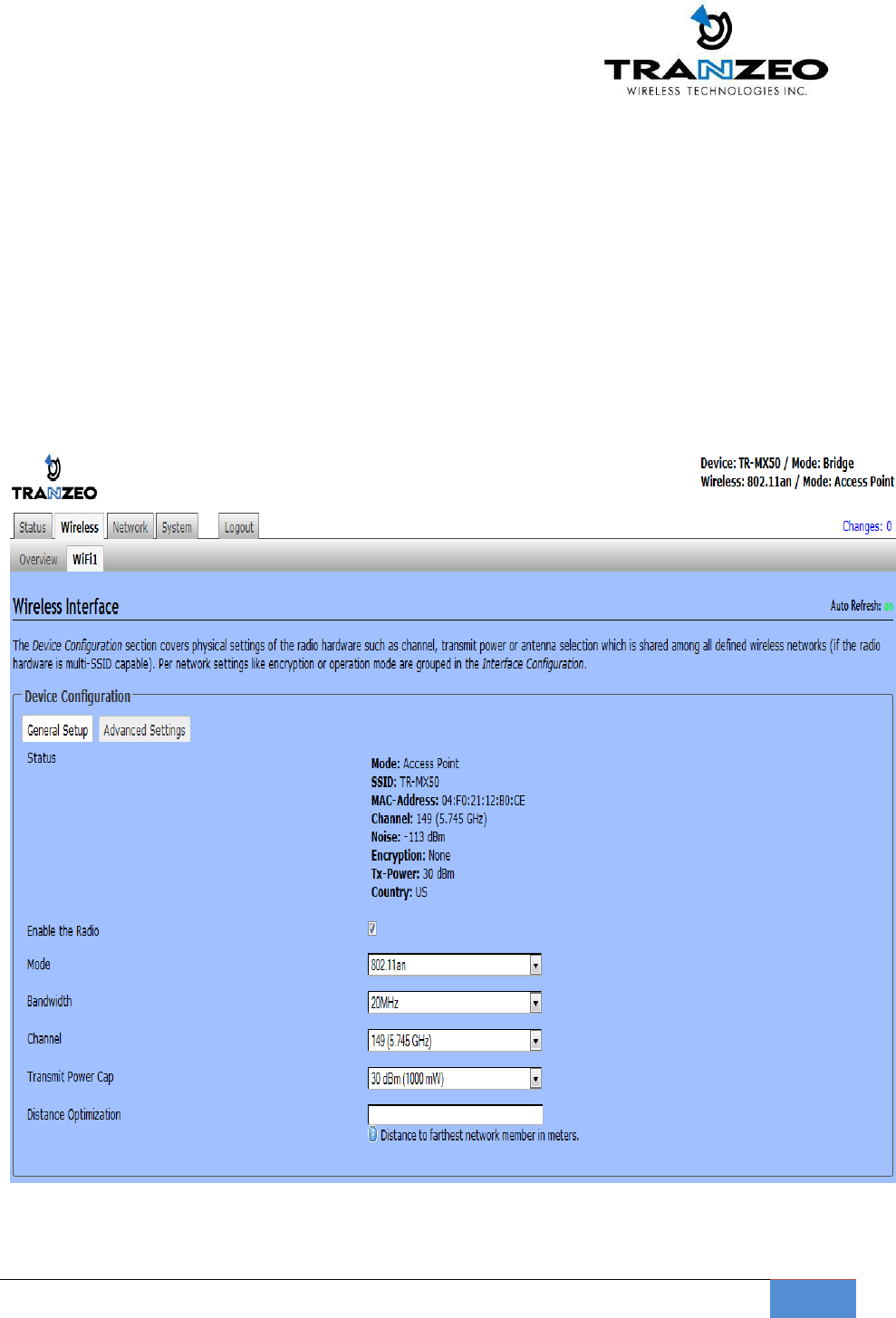 TRANZEO
WIRELESS TECHNOLOGIES INC.

TRANZEO

Device: TR-MX50 / Mode: Bridge
Wireless: 802.11an / Mode: Access Point

Status Wireless Network System Logout

Changes: 0

Overview WiFi1

Wireless Interface

Auto Refresh: on

The Device Configuration section covers physical settings of the radio hardware such as channel, transmit power or antenna selection which is shared among all defined wireless networks (if the radio hardware is multi-SSID capable). Per network settings like encryption or operation mode are grouped in the Interface Configuration.

Device Configuration

General Setup Advanced Settings

Status

Mode: Access Point
SSID: TR-MX50
MAC-Address: 04:F0:21:12:B0:CE
Channel: 149 (5.745 GHz)
Noise: -113 dBm
Encryption: None
Tx-Power: 30 dBm
Country: US

Enable the Radio

Mode 802.11an

Bandwidth 20MHz

Channel 149 (5.745 GHz)

Transmit Power Cap 30 dBm (1000 mW)

Distance Optimization

Distance to farthest network member in meters.